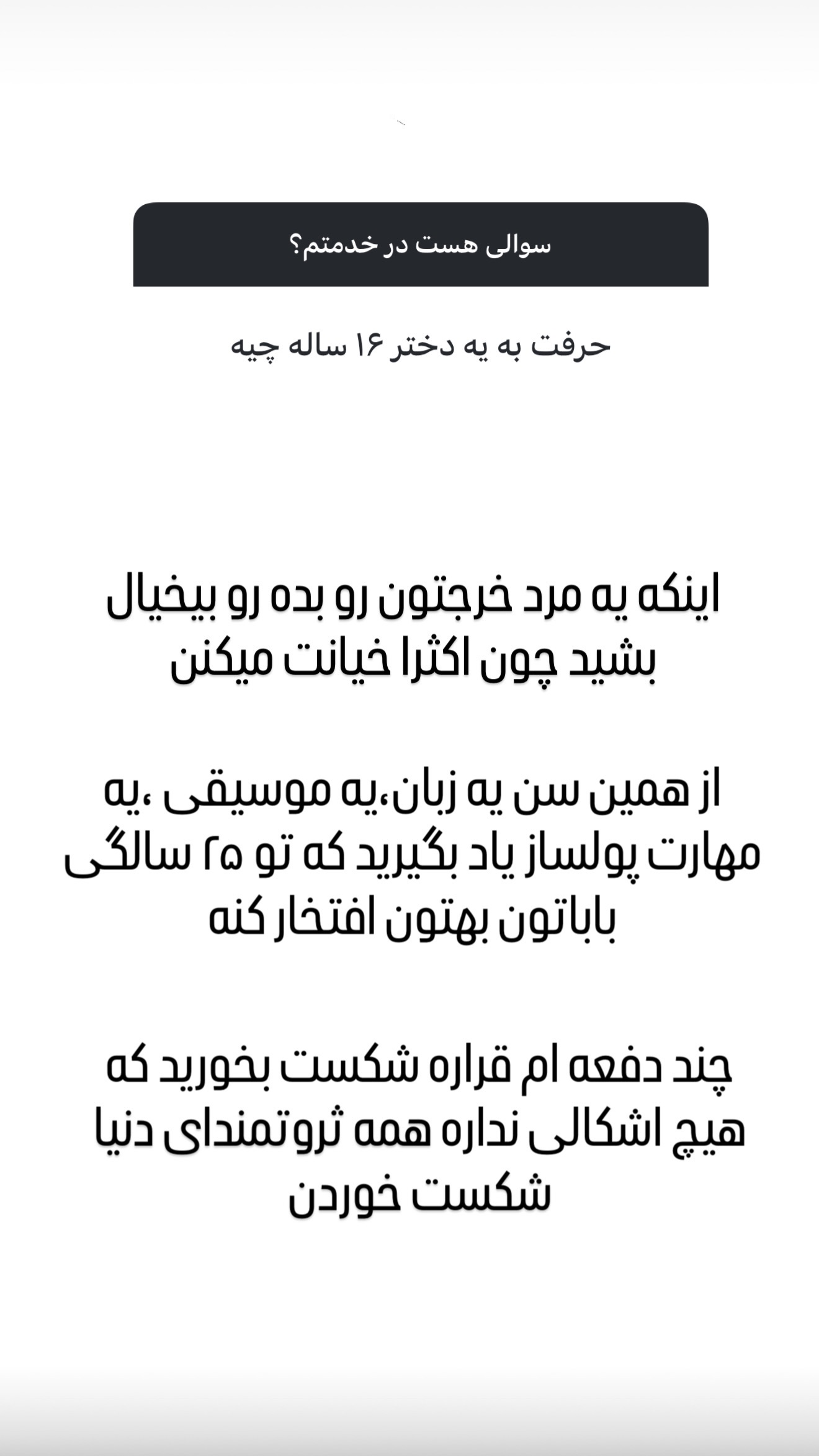 سوالی هست در خدمتم؟

حرفت به یه دختر ۱۶ ساله چیه

اینکه یه مرد خرجتون رو بده رو بیخیال بشید چون اکثرا خیانت میکنن

از همین سن یه زبان،یه موسیقی ،یه مهارت پولساز یاد بگیرید که تو ۲۵ سالگی باباتون بهتون افتخار کنه

چند دفعه ام قراره شکست بخورید که هیچ اشکالی نداره همه ثروتمندای دنیا شکست خوردن